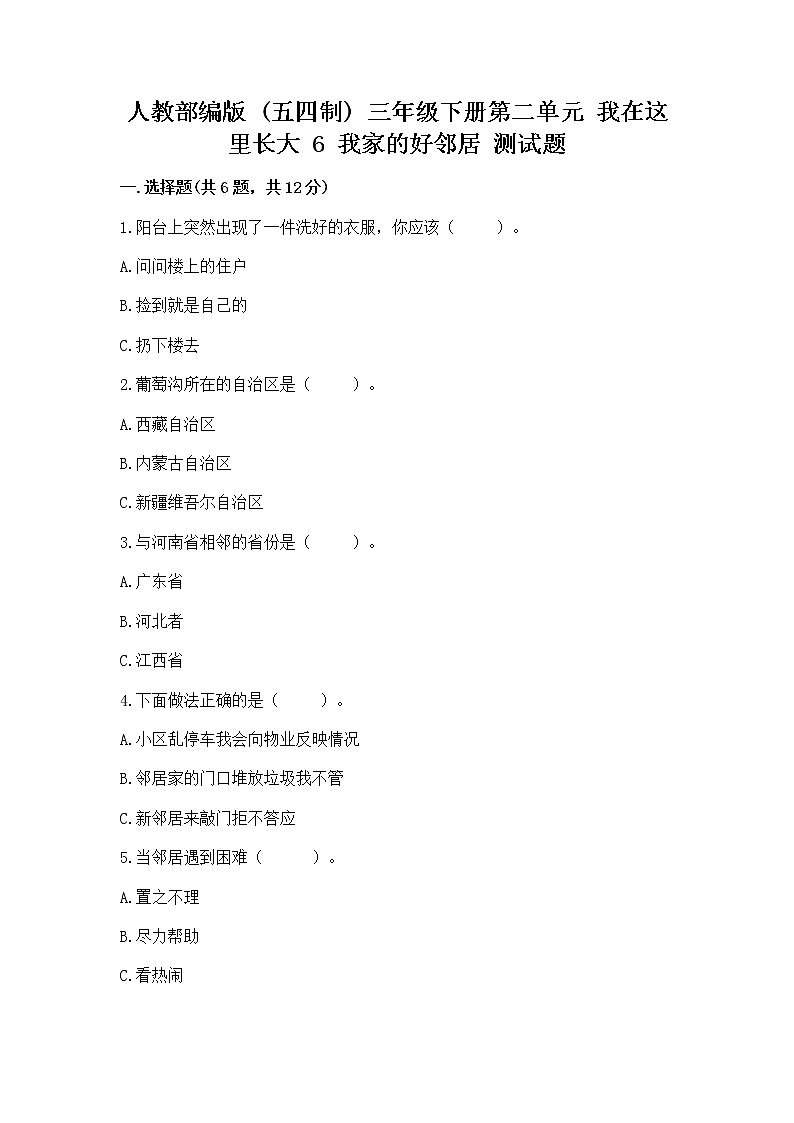 人教部编版（五四制）三年级下册第二单元 我在这里长大 6 我家的好邻居 测试题

一.选择题(共6题，共12分)

1.阳台上突然出现了一件洗好的衣服，你应该（　　）。

A.问问楼上的住户

B.捡到就是自己的

C.扔下楼去

2.葡萄沟所在的自治区是（　　）。

A.西藏自治区

B.内蒙古自治区

C.新疆维吾尔自治区

3.与河南省相邻的省份是（　　）。

A.广东省

B.河北者

C.江西省

4.下面做法正确的是（　　）。

A.小区乱停车我会向物业反映情况

B.邻居家的门口堆放垃圾我不管

C.新邻居来敲门拒不答应

5.当邻居遇到困难（　　）。

A.置之不理

B.尽力帮助

C.看热闹